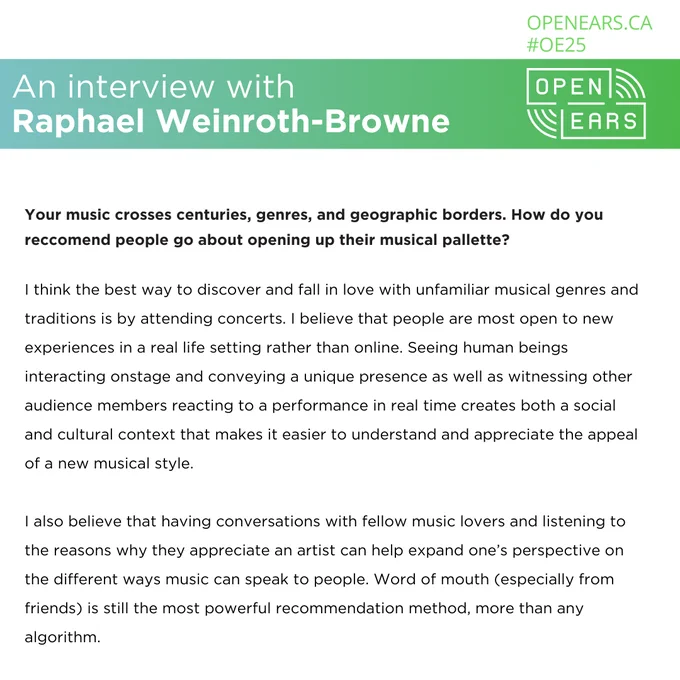 OPENEARS.CA
#OE25

An interview with
Raphael Weinroth-Browne

OPEN
EARS

Your music crosses centuries, genres, and geographic borders. How do you reccomend people go about opening up their musical pallette?

I think the best way to discover and fall in love with unfamiliar musical genres and traditions is by attending concerts. I believe that people are most open to new experiences in a real life setting rather than online. Seeing human beings interacting onstage and conveying a unique presence as well as witnessing other audience members reacting to a performance in real time creates both a social and cultural context that makes it easier to understand and appreciate the appeal of a new musical style.

I also believe that having conversations with fellow music lovers and listening to the reasons why they appreciate an artist can help expand one's perspective on the different ways music can speak to people. Word of mouth (especially from friends) is still the most powerful recommendation method, more than any algorithm.